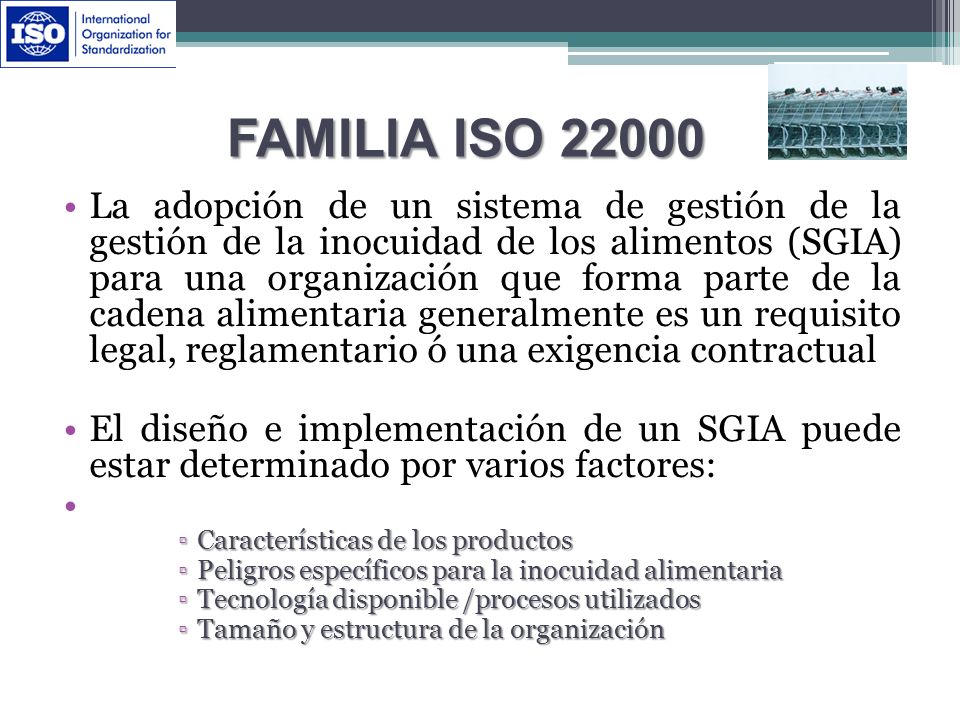 ISO International Organization for Standardization

FAMILIA ISO 22000

• La adopción de un sistema de gestión de la gestión de la inocuidad de los alimentos (SGIA) para una organización que forma parte de la cadena alimentaria generalmente es un requisito legal, reglamentario ó una exigencia contractual

• El diseño e implementación de un SGIA puede estar determinado por varios factores:

•

▫ Características de los productos
▫ Peligros específicos para la inocuidad alimentaria
▫ Tecnología disponible /procesos utilizados
▫ Tamaño y estructura de la organización